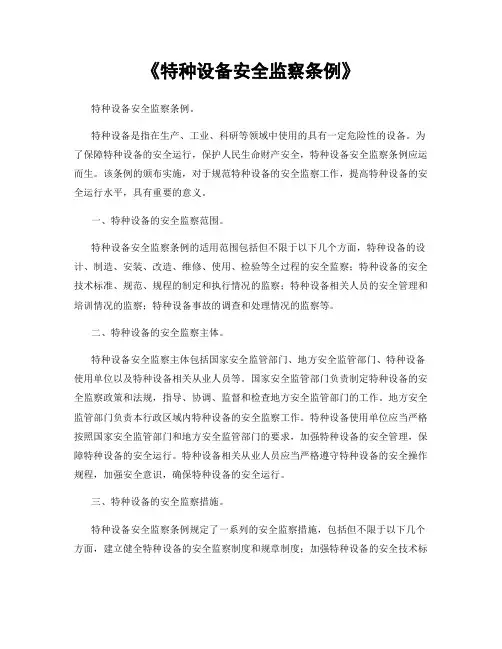 《特种设备安全监察条例》

特种设备安全监察条例。

特种设备是指在生产、工业、科研等领域中使用的具有一定危险性的设备。为了保障特种设备的安全运行，保护人民生命财产安全，特种设备安全监察条例应运而生。该条例的颁布实施，对于规范特种设备的安全监察工作，提高特种设备的安全运行水平，具有重要的意义。

一、特种设备的安全监察范围。

特种设备安全监察条例的适用范围包括但不限于以下几个方面，特种设备的设计、制造、安装、改造、维修、使用、检验等全过程的安全监察；特种设备的安全技术标准、规范、规程的制定和执行情况的监察；特种设备相关人员的安全管理和培训情况的监察；特种设备事故的调查和处理情况的监察等。

二、特种设备的安全监察主体。

特种设备安全监察主体包括国家安全监管部门、地方安全监管部门、特种设备使用单位以及特种设备相关从业人员等。国家安全监管部门负责制定特种设备的安全监察政策和法规，指导、协调、监督和检查地方安全监管部门的工作。地方安全监管部门负责本行政区域内特种设备的安全监察工作。特种设备使用单位应当严格按照国家安全监管部门和地方安全监管部门的要求，加强特种设备的安全管理，保障特种设备的安全运行。特种设备相关从业人员应当严格遵守特种设备的安全操作规程，加强安全意识，确保特种设备的安全运行。

三、特种设备的安全监察措施。

特种设备安全监察条例规定了一系列的安全监察措施，包括但不限于以下几个方面，建立健全特种设备的安全监察制度和规章制度；加强特种设备的安全技术标